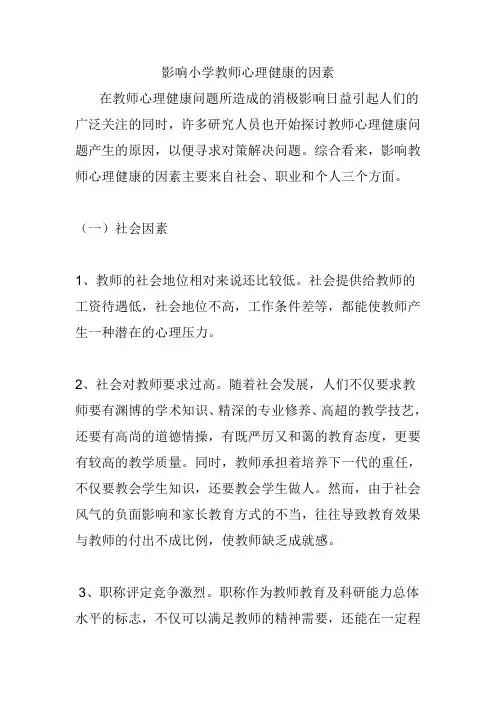 影响小学教师心理健康的因素

在教师心理健康问题所造成的消极影响日益引起人们的广泛关注的同时，许多研究人员也开始探讨教师心理健康问题产生的原因，以便寻求对策解决问题。综合看来，影响教师心理健康的因素主要来自社会、职业和个人三个方面。

（一）社会因素

1、教师的社会地位相对来说还比较低。社会提供给教师的工资待遇低，社会地位不高，工作条件差等，都能使教师产生一种潜在的心理压力。

2、社会对教师要求过高。随着社会发展，人们不仅要求教师要有渊博的学术知识、精深的专业修养、高超的教学技艺，还要有高尚的道德情操，有既严厉又和蔼的教育态度，更要有较高的教学质量。同时，教师承担着培养下一代的重任，不仅要教会学生知识，还要教会学生做人。然而，由于社会风气的负面影响和家长教育方式的不当，往往导致教育效果与教师的付出不成比例，使教师缺乏成就感。

3、职称评定竞争激烈。职称作为教师教育及科研能力总体水平的标志，不仅可以满足教师的精神需要，还能在一定程